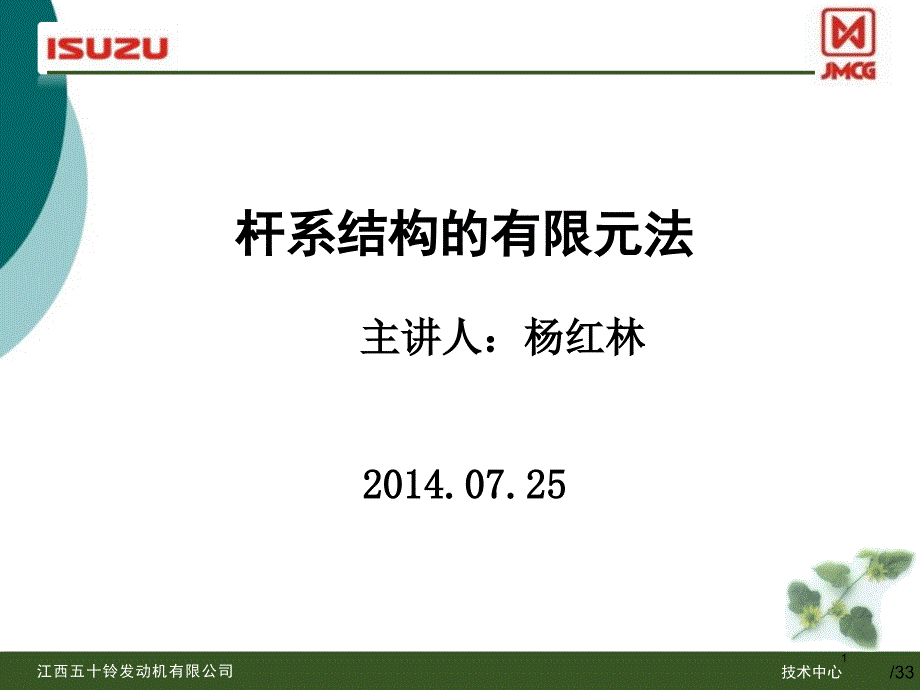 ISUZU

JMCG

杆系结构的有限元法

主讲人：杨红林

2014.07.25

江西五十铃发动机有限公司

技术中心 1 /33